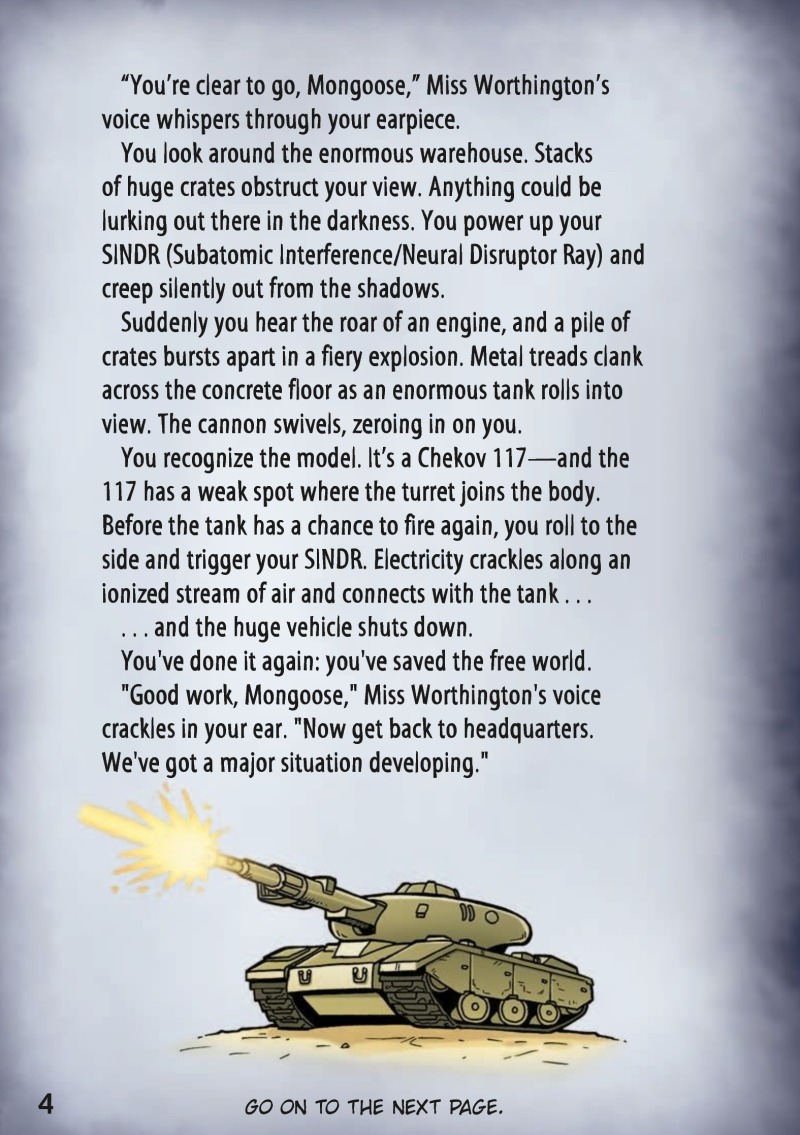 “You’re clear to go, Mongoose,” Miss Worthington’s voice whispers through your earpiece.

You look around the enormous warehouse. Stacks of huge crates obstruct your view. Anything could be lurking out there in the darkness. You power up your SINDR (Subatomic Interference/Neural Disruptor Ray) and creep silently out from the shadows.

Suddenly you hear the roar of an engine, and a pile of crates bursts apart in a fiery explosion. Metal treads clank across the concrete floor as an enormous tank rolls into view. The cannon swivels, zeroing in on you.

You recognize the model. It’s a Chekov 117—and the 117 has a weak spot where the turret joins the body. Before the tank has a chance to fire again, you roll to the side and trigger your SINDR. Electricity crackles along an ionized stream of air and connects with the tank . . .

. . . and the huge vehicle shuts down.

You've done it again: you've saved the free world.

"Good work, Mongoose," Miss Worthington's voice crackles in your ear. "Now get back to headquarters. We've got a major situation developing."

4

GO ON TO THE NEXT PAGE.